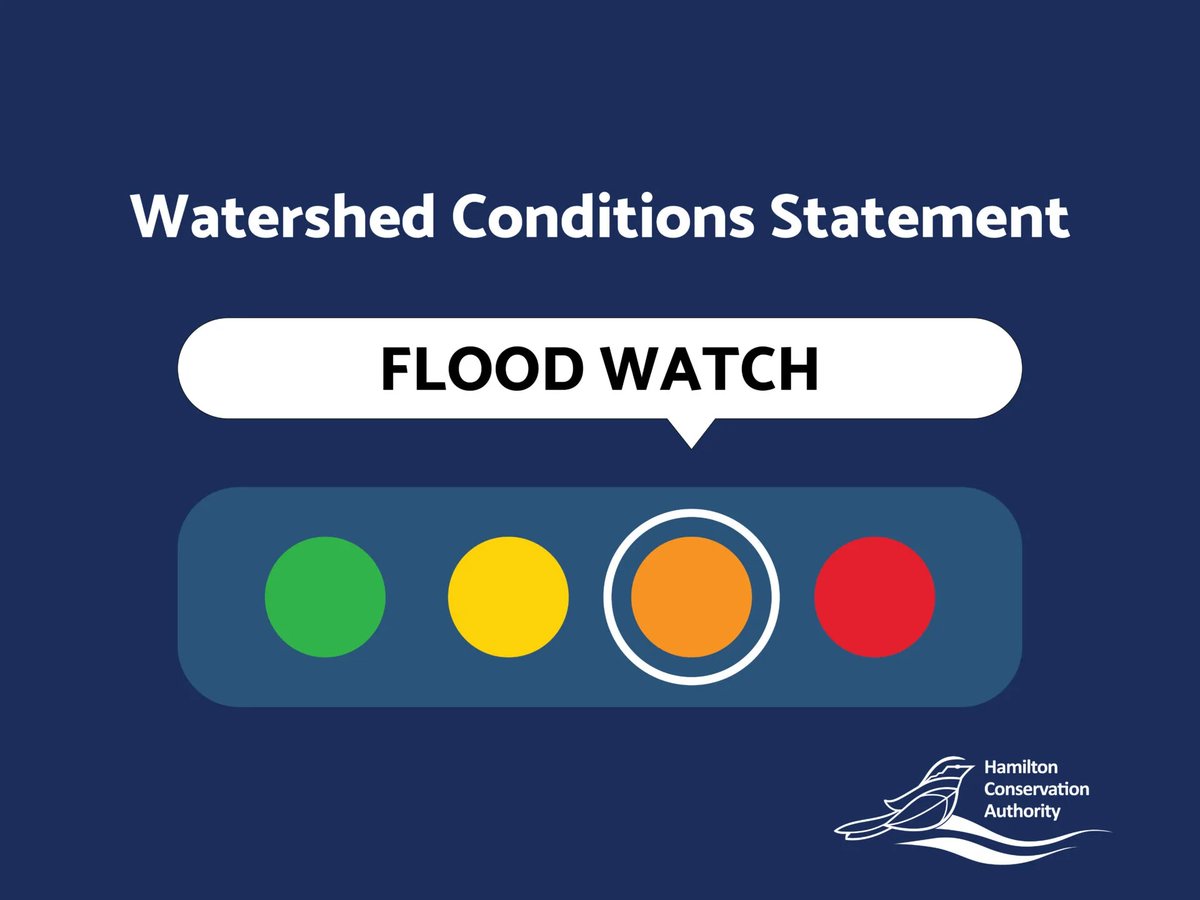 Watershed Conditions Statement

FLOOD WATCH

Hamilton Conservation Authority